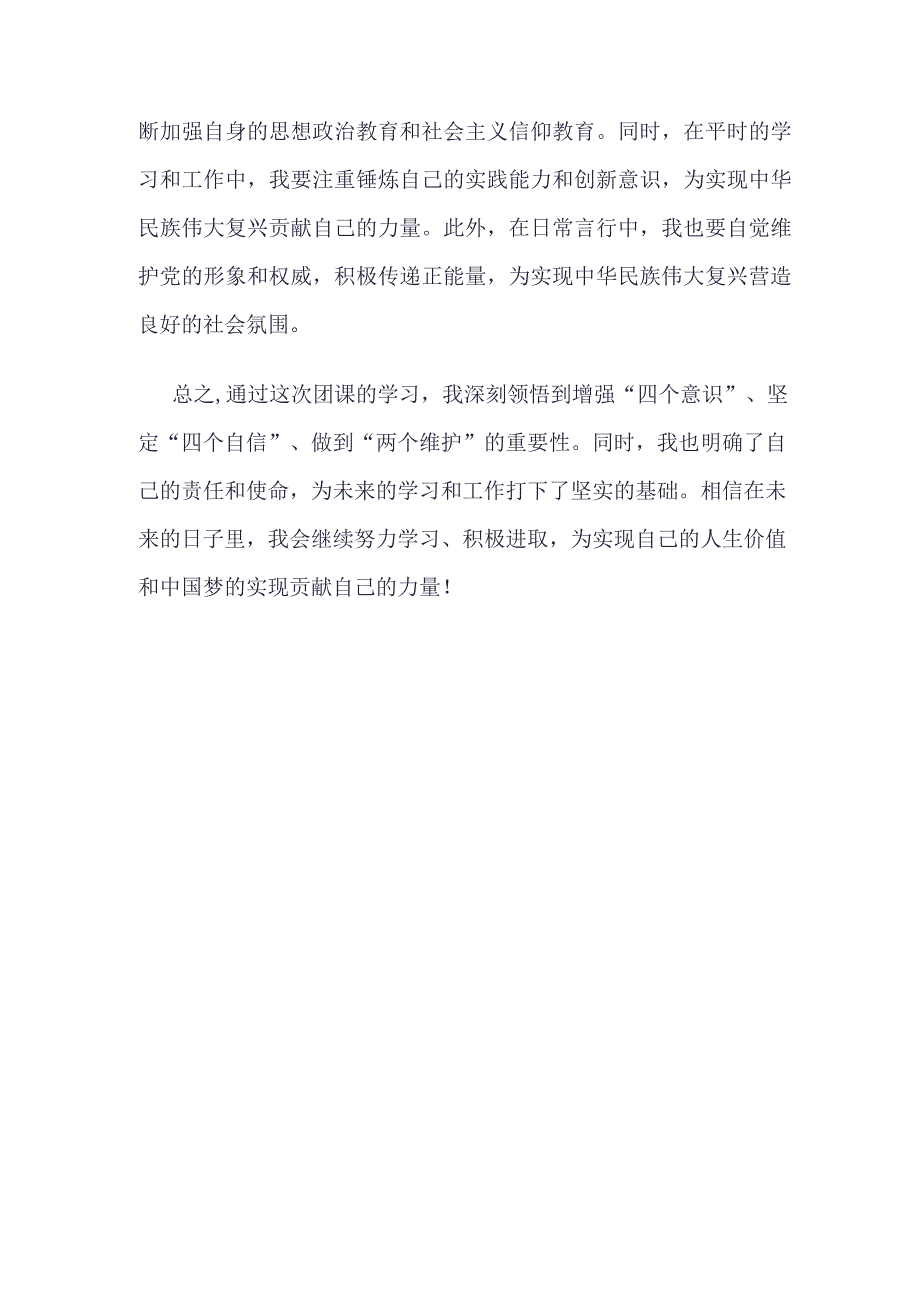 断加强自身的思想政治教育和社会主义信仰教育。同时，在平时的学习和工作中，我要注重锤炼自己的实践能力和创新意识，为实现中华民族伟大复兴贡献自己的力量。此外，在日常言行中，我也要自觉维护党的形象和权威，积极传递正能量，为实现中华民族伟大复兴营造良好的社会氛围。

总之,通过这次团课的学习，我深刻领悟到增强“四个意识”、坚定“四个自信”、做到“两个维护”的重要性。同时，我也明确了自己的责任和使命，为未来的学习和工作打下了坚实的基础。相信在未来的日子里，我会继续努力学习、积极进取，为实现自己的人生价值和中国梦的实现贡献自己的力量！